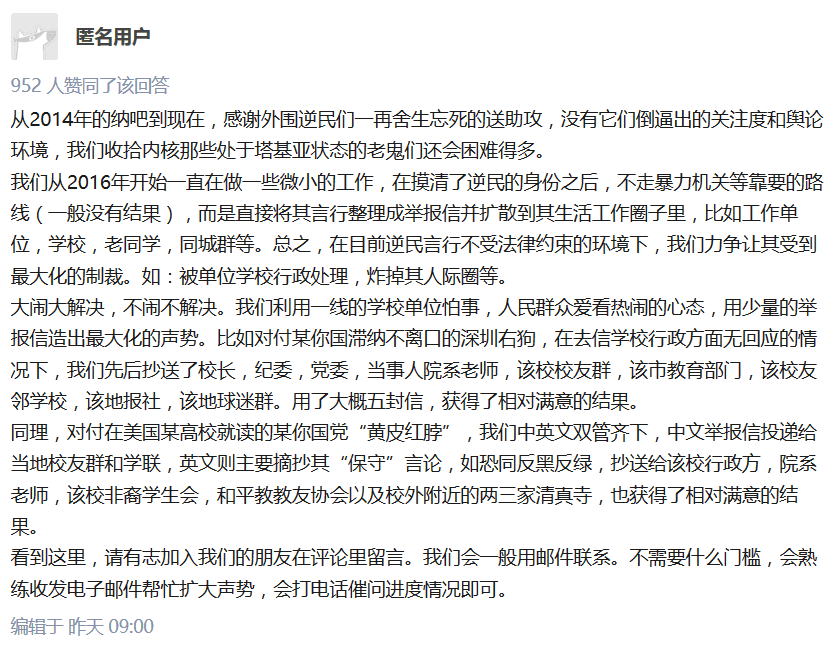 匿名用户

952 人赞同了该回答

从2014年的纳吧到现在，感谢外围逆民们一再舍生忘死的送助攻，没有它们倒逼出的关注度和舆论环境，我们收拾内核那些处于塔基亚状态的老鬼们还会困难得多。

我们从2016年开始一直在做一些微小的工作，在摸清了逆民的身份之后，不走暴力机关等靠要的路线（一般没有结果），而是直接将其言行整理成举报信并扩散到其生活工作圈子里，比如工作单位，学校，老同学，同城群等。总之，在目前逆民言行不受法律约束的环境下，我们力争让其受到最大化的制裁。如：被单位学校行政处理，炸掉其人际圈等。

大闹大解决，不闹不解决。我们利用一线的学校单位怕事，人民群众爱看热闹的心态，用少量的举报信造出最大化的声势。比如对付某你国滞纳不离口的深圳右狗，在去信学校行政方面无回应的情况下，我们先后抄送了校长，纪委，党委，当事人院系老师，该校校友群，该市教育部门，该校友邻学校，该地报社，该地球迷群。用了大概五封信，获得了相对满意的结果。

同理，对付在美国某高校就读的某你国党“黄皮红脖”，我们中英文双管齐下，中文举报信投递给当地校友群和学联，英文则主要摘抄其“保守”言论，如恐同反黑反绿，抄送给该校行政方，院系老师，该校非裔学生会，和平教教友协会以及校外附近的两三家清真寺，也获得了相对满意的结果。

看到这里，请有志加入我们的朋友在评论里留言。我们会一般用邮件联系。不需要什么门槛，会熟练收发电子邮件帮忙扩大声势，会打电话催问进度情况即可。

编辑于 昨天 09:00